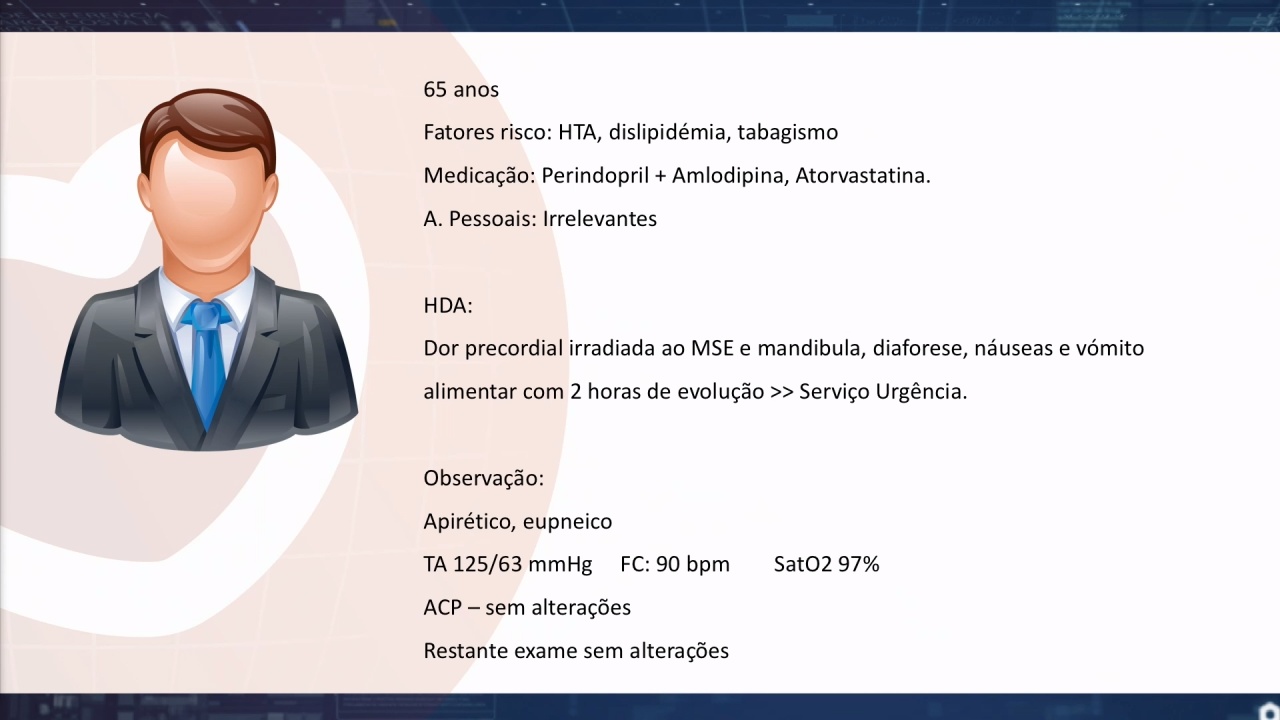 65 anos

Fatores risco: HTA, dislipidémia, tabagismo

Medicação: Perindopril + Amlodipina, Atorvastatina.

A. Pessoais: Irrelevantes

HDA:

Dor precordial irradiada ao MSE e mandibula, diaforese, náuseas e vómito alimentar com 2 horas de evolução >> Serviço Urgência.

Observação:

Apirético, eupneico

TA 125/63 mmHg FC: 90 bpm SatO2 97%

ACP – sem alterações

Restante exame sem alterações